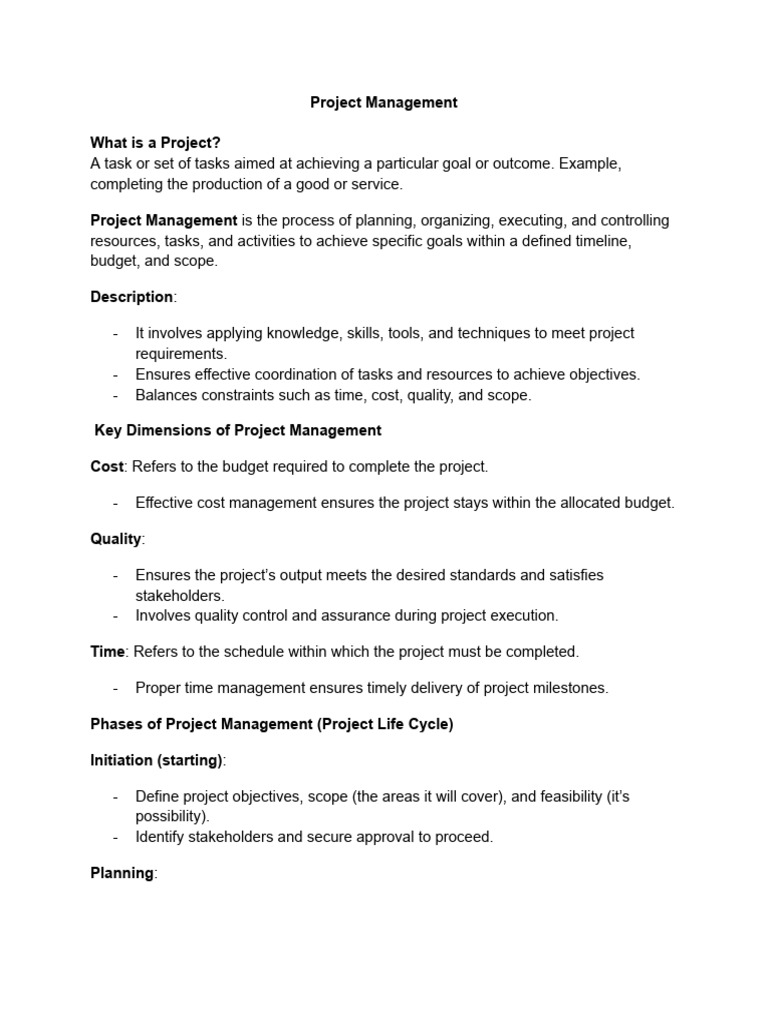 Project Management

What is a Project?
A task or set of tasks aimed at achieving a particular goal or outcome. Example, completing the production of a good or service.

Project Management is the process of planning, organizing, executing, and controlling resources, tasks, and activities to achieve specific goals within a defined timeline, budget, and scope.

Description:

- It involves applying knowledge, skills, tools, and techniques to meet project requirements.
- Ensures effective coordination of tasks and resources to achieve objectives.
- Balances constraints such as time, cost, quality, and scope.

Key Dimensions of Project Management

Cost: Refers to the budget required to complete the project.

- Effective cost management ensures the project stays within the allocated budget.

Quality:

- Ensures the project's output meets the desired standards and satisfies stakeholders.
- Involves quality control and assurance during project execution.

Time: Refers to the schedule within which the project must be completed.

- Proper time management ensures timely delivery of project milestones.

Phases of Project Management (Project Life Cycle)

Initiation (starting):

- Define project objectives, scope (the areas it will cover), and feasibility (it's possibility).
- Identify stakeholders and secure approval to proceed.

Planning: